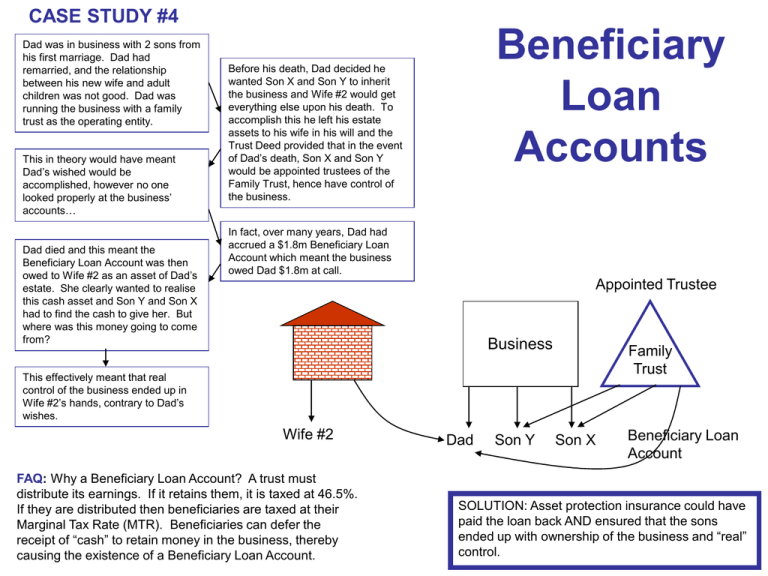 CASE STUDY #4

Beneficiary Loan Accounts

Dad was in business with 2 sons from his first marriage. Dad had remarried, and the relationship between his new wife and adult children was not good. Dad was running the business with a family trust as the operating entity.

Before his death, Dad decided he wanted Son X and Son Y to inherit the business and Wife #2 would get everything else upon his death. To accomplish this he left his estate assets to his wife in his will and the Trust Deed provided that in the event of Dad's death, Son X and Son Y would be appointed trustees of the Family Trust, hence have control of the business.

This in theory would have meant Dad's wished would be accomplished, however no one looked properly at the business' accounts…

In fact, over many years, Dad had accrued a $1.8m Beneficiary Loan Account which meant the business owed Dad $1.8m at call.

Dad died and this meant the Beneficiary Loan Account was then owed to Wife #2 as an asset of Dad's estate. She clearly wanted to realise this cash asset and Son Y and Son X had to find the cash to give her. But where was this money going to come from?

This effectively meant that real control of the business ended up in Wife #2's hands, contrary to Dad's wishes.

Appointed Trustee

Business

Family Trust

Wife #2

Dad

Son Y

Son X

Beneficiary Loan Account

FAQ: Why a Beneficiary Loan Account? A trust must distribute its earnings. If it retains them, it is taxed at 46.5%. If they are distributed then beneficiaries are taxed at their Marginal Tax Rate (MTR). Beneficiaries can defer the receipt of "cash" to retain money in the business, thereby causing the existence of a Beneficiary Loan Account.

SOLUTION: Asset protection insurance could have paid the loan back AND ensured that the sons ended up with ownership of the business and "real" control.